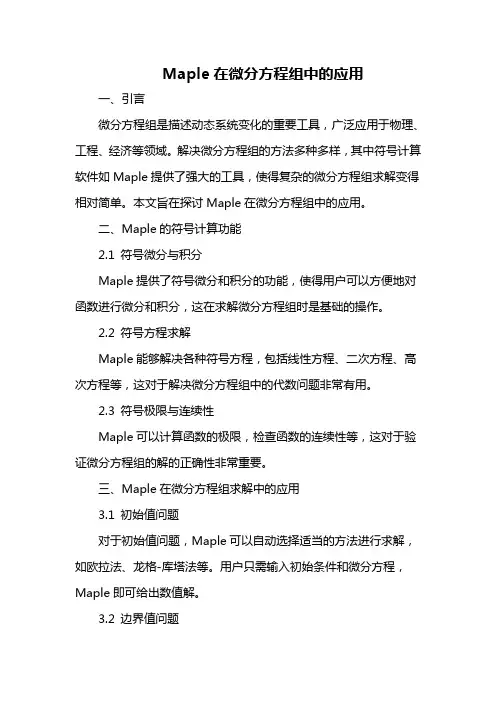 Maple 在微分方程组中的应用

一、引言

微分方程组是描述动态系统变化的重要工具，广泛应用于物理、工程、经济等领域。解决微分方程组的方法多种多样，其中符号计算软件如 Maple 提供了强大的工具，使得复杂的微分方程组求解变得相对简单。本文旨在探讨 Maple 在微分方程组中的应用。

二、Maple 的符号计算功能

2.1 符号微分与积分

Maple 提供了符号微分和积分的功能，使得用户可以方便地对函数进行微分和积分，这在求解微分方程组时是基础的操作。

2.2 符号方程求解

Maple 能够解决各种符号方程，包括线性方程、二次方程、高次方程等，这对于解决微分方程组中的代数问题非常有用。

2.3 符号极限与连续性

Maple 可以计算函数的极限，检查函数的连续性等，这对于验证微分方程组的解的正确性非常重要。

三、Maple 在微分方程组求解中的应用

3.1 初始值问题

对于初始值问题，Maple 可以自动选择适当的方法进行求解，如欧拉法、龙格-库塔法等。用户只需输入初始条件和微分方程，Maple 即可给出数值解。

3.2 边界值问题